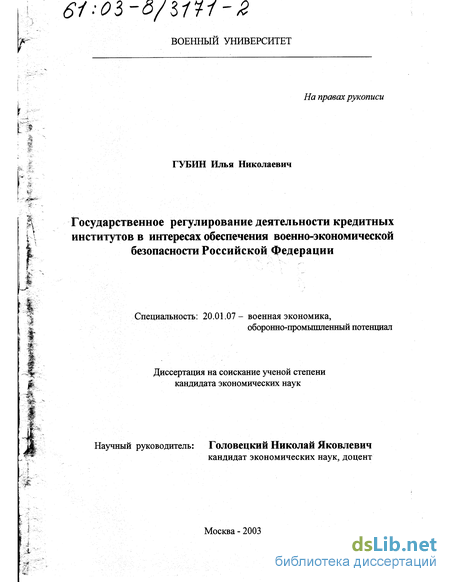 61:03-8/3171-2

ВОЕННЫЙ УНИВЕРСИТЕТ

На правах рукописи

ГУБИН Илья Николаевич

Государственное регулирование деятельности кредитных институтов в интересах обеспечения военно-экономической безопасности Российской Федерации

Специальность: 20.01.07 – военная экономика, оборонно-промышленный потенциал

Диссертация на соискание ученой степени кандидата экономических наук

Научный руководитель: Головецкий Николай Яковлевич кандидат экономических наук, доцент

Москва - 2003

dsLib.net
библиотека диссертаций